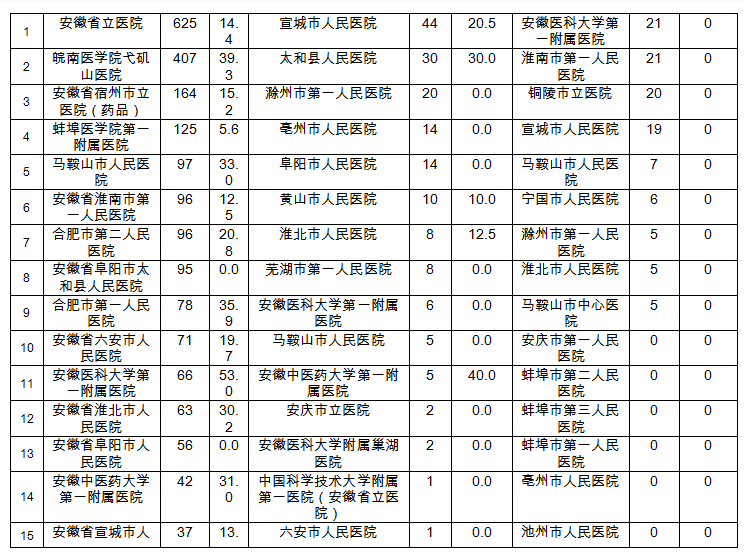 | 1 | 安徽省立医院 | 625 | 14.4 | 宣城市人民医院 | 44 | 20.5 | 安徽医科大学第一附属医院 | 21 | 0 |
|---|---|---|---|---|---|---|---|---|---|
| 2 | 皖南医学院弋矶山医院 | 407 | 39.3 | 太和县人民医院 | 30 | 30.0 | 淮南市第一人民医院 | 21 | 0 |
| 3 | 安徽省宿州市立医院（药品） | 164 | 15.2 | 滁州市第一人民医院 | 20 | 0.0 | 铜陵市立医院 | 20 | 0 |
| 4 | 蚌埠医学院第一附属医院 | 125 | 5.6 | 亳州市人民医院 | 14 | 0.0 | 宣城市人民医院 | 19 | 0 |
| 5 | 马鞍山市人民医院 | 97 | 33.0 | 阜阳市人民医院 | 14 | 0.0 | 马鞍山市人民医院 | 7 | 0 |
| 6 | 安徽省淮南市第一人民医院 | 96 | 12.5 | 黄山市人民医院 | 10 | 10.0 | 宁国市人民医院 | 6 | 0 |
| 7 | 合肥市第二人民医院 | 96 | 20.8 | 淮北市人民医院 | 8 | 12.5 | 滁州市第一人民医院 | 5 | 0 |
| 8 | 安徽省阜阳市太和县人民医院 | 95 | 0.0 | 芜湖市第一人民医院 | 8 | 0.0 | 淮北市人民医院 | 5 | 0 |
| 9 | 合肥市第一人民医院 | 78 | 35.9 | 安徽医科大学第一附属医院 | 6 | 0.0 | 马鞍山市中心医院 | 5 | 0 |
| 10 | 安徽省六安市人民医院 | 71 | 19.7 | 马鞍山市人民医院 | 5 | 0.0 | 安庆市第一人民医院 | 0 | 0 |
| 11 | 安徽医科大学第一附属医院 | 66 | 53.0 | 安徽中医药大学第一附属医院 | 5 | 40.0 | 蚌埠市第二人民医院 | 0 | 0 |
| 12 | 安徽省淮北市人民医院 | 63 | 30.2 | 安庆市立医院 | 2 | 0.0 | 蚌埠市第三人民医院 | 0 | 0 |
| 13 | 安徽省阜阳市人民医院 | 56 | 0.0 | 安徽医科大学附属巢湖医院 | 2 | 0.0 | 蚌埠市第一人民医院 | 0 | 0 |
| 14 | 安徽中医药大学第一附属医院 | 42 | 31.0 | 中国科学技术大学附属第一医院（安徽省立医院） | 1 | 0.0 | 亳州市人民医院 | 0 | 0 |
| 15 | 安徽省宣城市人 | 37 | 13. | 六安市人民医院 | 1 | 0.0 | 池州市人民医院 | 0 | 0 |